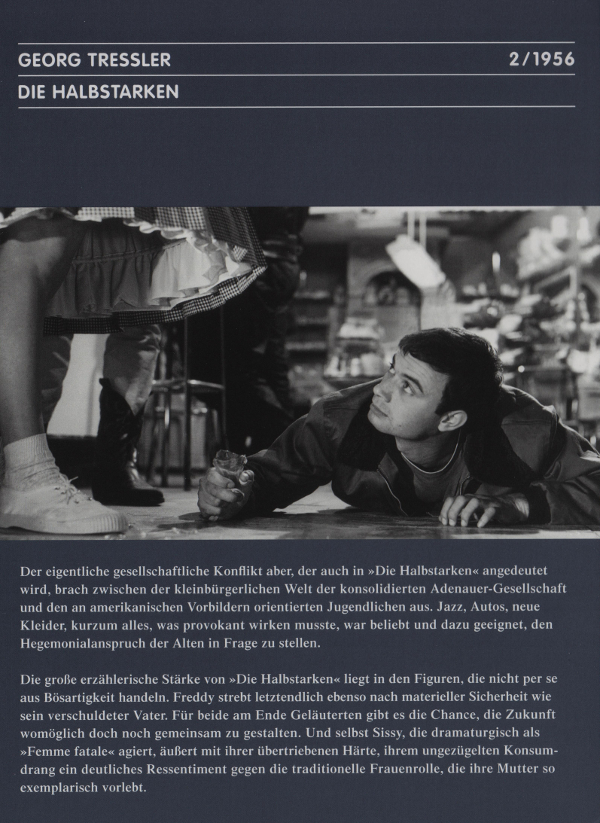 GEORG TRESSLER 2/1956

DIE HALBSTARKEN

Der eigentliche gesellschaftliche Konflikt aber, der auch in »Die Halbstarken« angedeutet wird, brach zwischen der kleinbürgerlichen Welt der konsolidierten Adenauer-Gesellschaft und den an amerikanischen Vorbildern orientierten Jugendlichen aus. Jazz, Autos, neue Kleider, kurzum alles, was provokant wirken musste, war beliebt und dazu geeignet, den Hegemonialanspruch der Alten in Frage zu stellen.

Die große erzählerische Stärke von »Die Halbstarken« liegt in den Figuren, die nicht per se aus Bösartigkeit handeln. Freddy strebt letztendlich ebenso nach materieller Sicherheit wie sein verschuldeter Vater. Für beide am Ende Geläuterten gibt es die Chance, die Zukunft womöglich doch noch gemeinsam zu gestalten. Und selbst Sissy, die dramaturgisch als »Femme fatale« agiert, äußert mit ihrer übertriebenen Härte, ihrem ungezügelten Konsumdrang ein deutliches Ressentiment gegen die traditionelle Frauenrolle, die ihre Mutter so exemplarisch vorlebt.